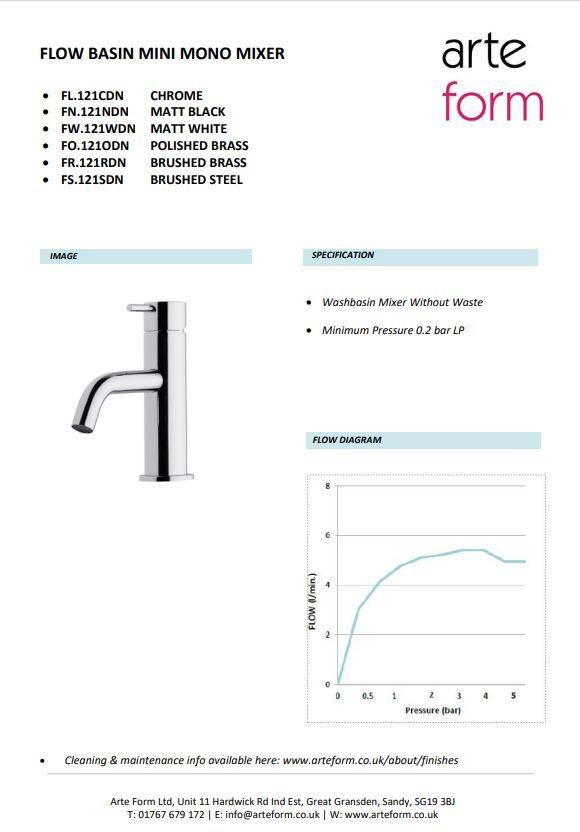 FLOW BASIN MINI MONO MIXER

arte
form

- FL.121CDN CHROME
- FN.121NDN MATT BLACK
- FW.121WDN MATT WHITE
- FO.121ODN POLISHED BRASS
- FR.121RDN BRUSHED BRASS
- FS.121SDN BRUSHED STEEL

IMAGE

SPECIFICATION

- Washbasin Mixer Without Waste
- Minimum Pressure 0.2 bar LP

FLOW DIAGRAM

8
6
4
2
0
FLOW (l/min.)
0 0.5 1 2 3 4 5
Pressure (bar)

- Cleaning & maintenance info available here: www.arteform.co.uk/about/finishes

Arte Form Ltd, Unit 11 Hardwick Rd Ind Est, Great Gransden, Sandy, SG19 3BJ
T: 01767 679 172 | E: info@arteform.co.uk | W: www.arteform.co.uk